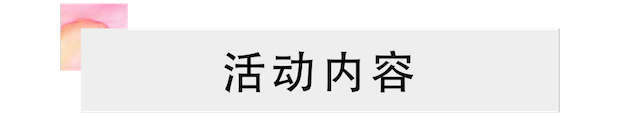 活动内容